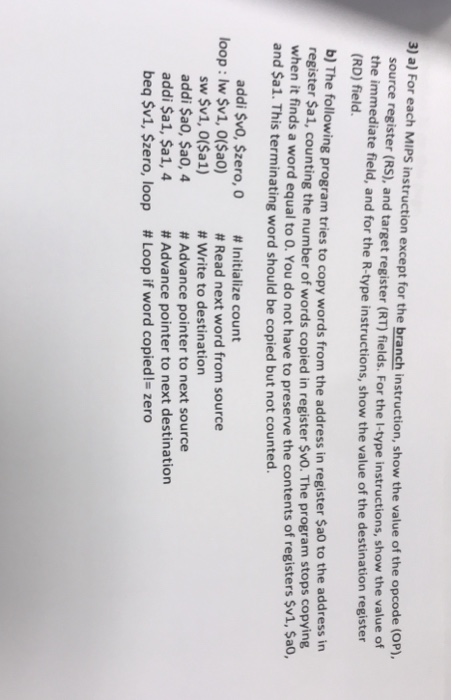 3) a) For each MIPS instruction except for the branch instruction, show the value of the opcode (OP), source register (RS), and target register (RT) fields. For the I-type instructions, show the value of the immediate field, and for the R-type instructions, show the value of the destination register (RD) field.

b) The following program tries to copy words from the address in register $a0 to the address in register $a1, counting the number of words copied in register $v0. The program stops copying when it finds a word equal to 0. You do not have to preserve the contents of registers $v1, $a0, and $a1. This terminating word should be copied but not counted.

addi $v0, $zero, 0 # Initialize count
loop : lw $v1, 0($a0) # Read next word from source
sw $v1, 0($a1) # Write to destination
addi $a0, $a0, 4 # Advance pointer to next source
addi $a1, $a1, 4 # Advance pointer to next destination
beq $v1, $zero, loop # Loop if word copied!= zero